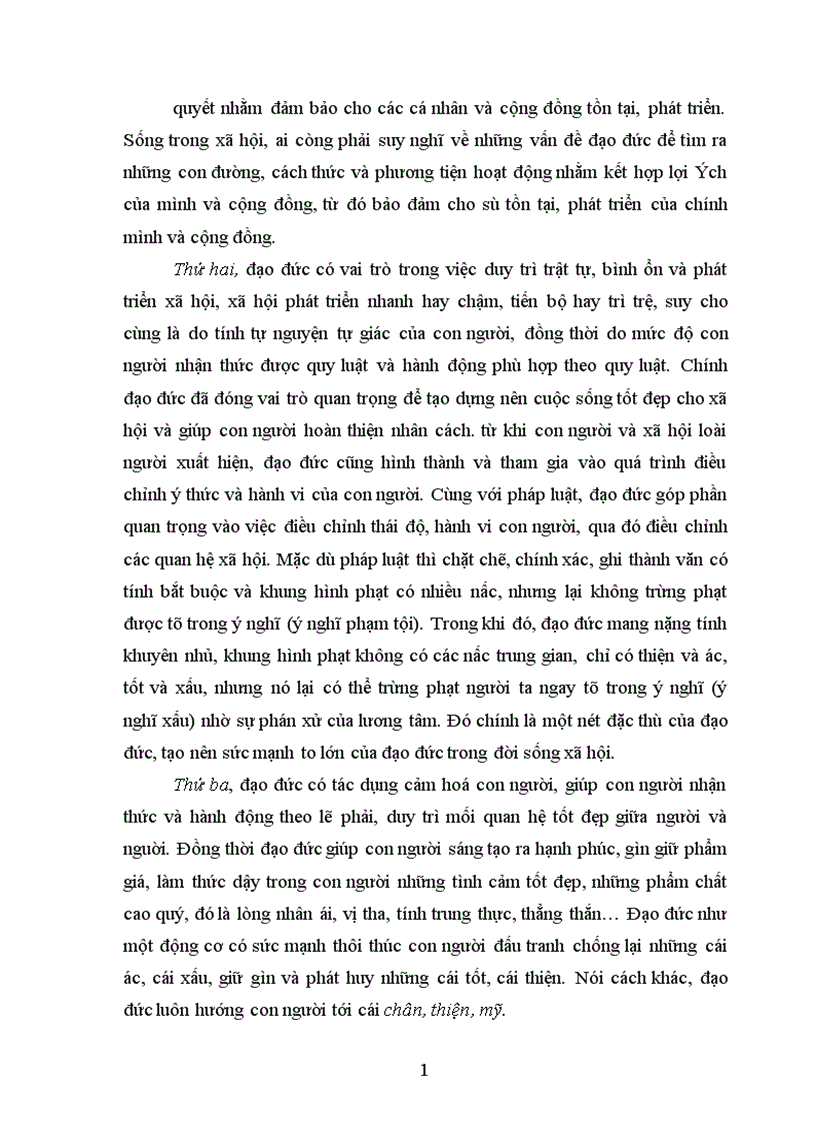 quyết nhằm đảm bảo cho các cá nhân và cộng đồng tồn tại, phát triển. Sống trong xã hội, ai còng phải suy nghĩ về những vấn đề đạo đức để tìm ra những con đường, cách thức và phương tiện hoạt động nhằm kết hợp lợi Ých của mình và cộng đồng, từ đó bảo đảm cho sù tồn tại, phát triển của chính mình và cộng đồng.

Thứ hai, đạo đức có vai trò trong việc duy trì trật tự, bình ổn và phát triển xã hội, xã hội phát triển nhanh hay chậm, tiến bộ hay trì trệ, suy cho cùng là do tính tự nguyện tự giác của con người, đồng thời do mức độ con người nhận thức được quy luật và hành động phù hợp theo quy luật. Chính đạo đức đã đóng vai trò quan trọng để tạo dựng nên cuộc sống tốt đẹp cho xã hội và giúp con người hoàn thiện nhân cách. từ khi con người và xã hội loài người xuất hiện, đạo đức cũng hình thành và tham gia vào quá trình điều chỉnh ý thức và hành vi của con người. Cùng với pháp luật, đạo đức góp phần quan trọng vào việc điều chỉnh thái độ, hành vi con người, qua đó điều chỉnh các quan hệ xã hội. Mặc dù pháp luật thì chặt chẽ, chính xác, ghi thành văn có tính bắt buộc và khung hình phạt có nhiều nấc, nhưng lại không trừng phạt được tõ trong ý nghĩ (ý nghĩ phạm tội). Trong khi đó, đạo đức mang nặng tính khuyên nhủ, khung hình phạt không có các nấc trung gian, chỉ có thiện và ác, tốt và xấu, nhưng nó lại có thể trừng phạt người ta ngay tõ trong ý nghĩ (ý nghĩ xấu) nhờ sự phán xử của lương tâm. Đó chính là một nét đặc thù của đạo đức, tạo nên sức mạnh to lớn của đạo đức trong đời sống xã hội.

Thứ ba, đạo đức có tác dụng cảm hoá con người, giúp con người nhận thức và hành động theo lẽ phải, duy trì mối quan hệ tốt đẹp giữa người và người. Đồng thời đạo đức giúp con người sáng tạo ra hạnh phúc, gìn giữ phẩm giá, làm thức dậy trong con người những tình cảm tốt đẹp, những phẩm chất cao quý, đó là lòng nhân ái, vị tha, tính trung thực, thẳng thắn… Đạo đức như một động cơ có sức mạnh thôi thúc con người đấu tranh chống lại những cái ác, cái xấu, giữ gìn và phát huy những cái tốt, cái thiện. Nói cách khác, đạo đức luôn hướng con người tới cái chân, thiện, mỹ.

1